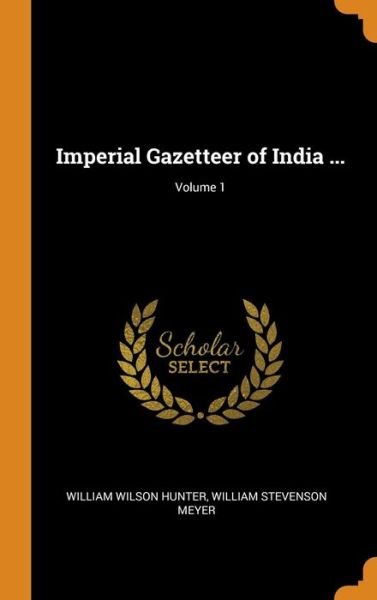 Imperial Gazetteer of India ...

Volume 1

Scholar
SELECT

WILLIAM WILSON HUNTER, WILLIAM STEVENSON MEYER